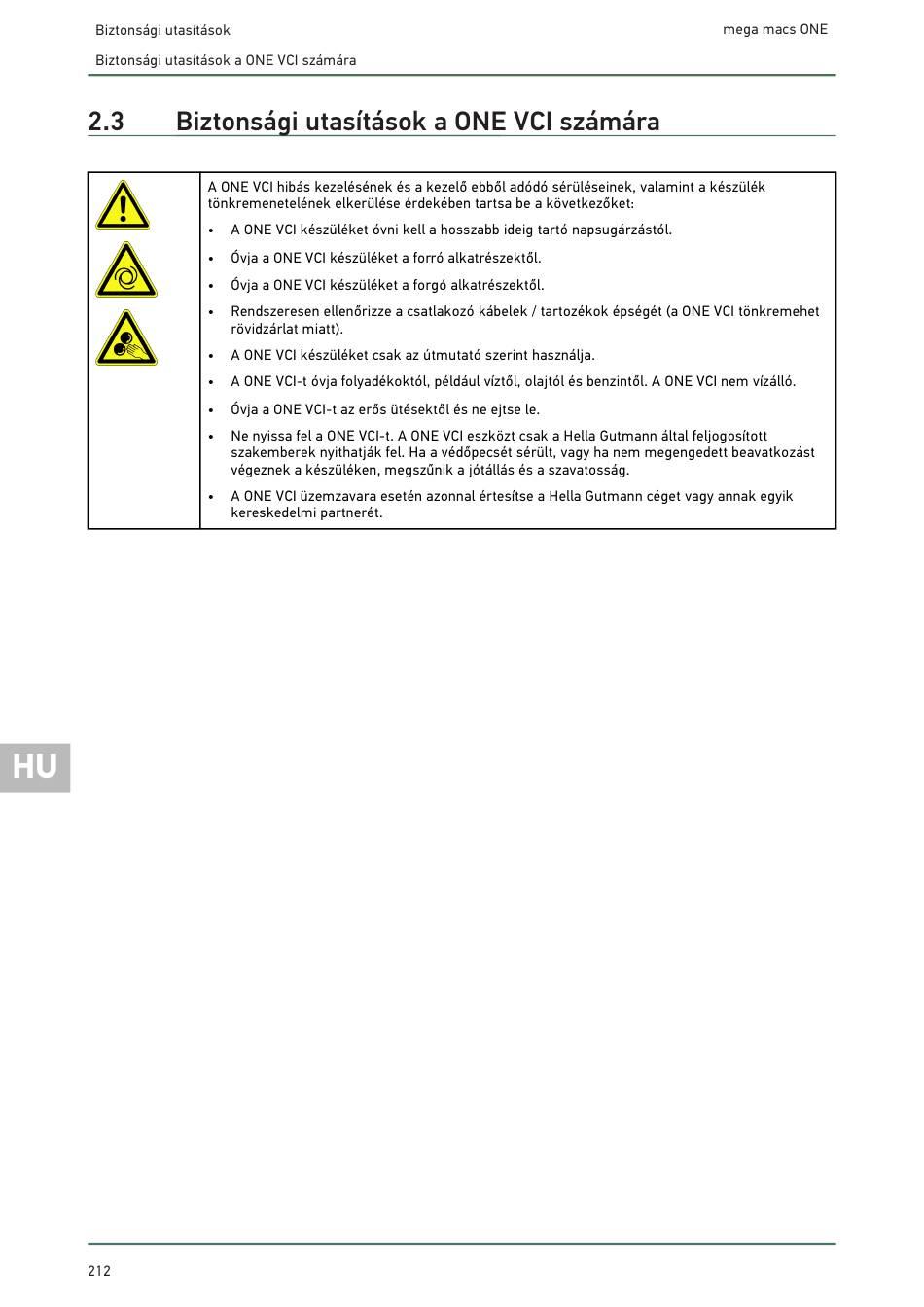 Biztonsági utasítások

mega macs ONE

Biztonsági utasítások a ONE VCI számára

2.3 Biztonsági utasítások a ONE VCI számára

A ONE VCI hibás kezelésének és a kezelő ebből adódó sérüléseinek, valamint a készülék tönkremenetelének elkerülése érdekében tartsa be a következőket:

• A ONE VCI készüléket óvni kell a hosszabb ideig tartó napsugárzástól.
• Óvja a ONE VCI készüléket a forró alkatrészektől.
• Óvja a ONE VCI készüléket a forgó alkatrészektől.
• Rendszeresen ellenőrizze a csatlakozó kábelek / tartozékok épségét (a ONE VCI tönkremehet rövidzárlat miatt).
• A ONE VCI készüléket csak az útmutató szerint használja.
• A ONE VCI-t óvja folyadékoktól, például víztől, olajtól és benzintől. A ONE VCI nem vízálló.
• Óvja a ONE VCI-t az erős ütésektől és ne ejtse le.
• Ne nyissa fel a ONE VCI-t. A ONE VCI eszközt csak a Hella Gutmann által feljogosított szakemberek nyithatják fel. Ha a védőpecsét sérült, vagy ha nem megengedett beavatkozást végeznek a készüléken, megszűnik a jótállás és a szavatosság.
• A ONE VCI üzemzavara esetén azonnal értesítse a Hella Gutmann céget vagy annak egyik kereskedelmi partnerét.

HU

212